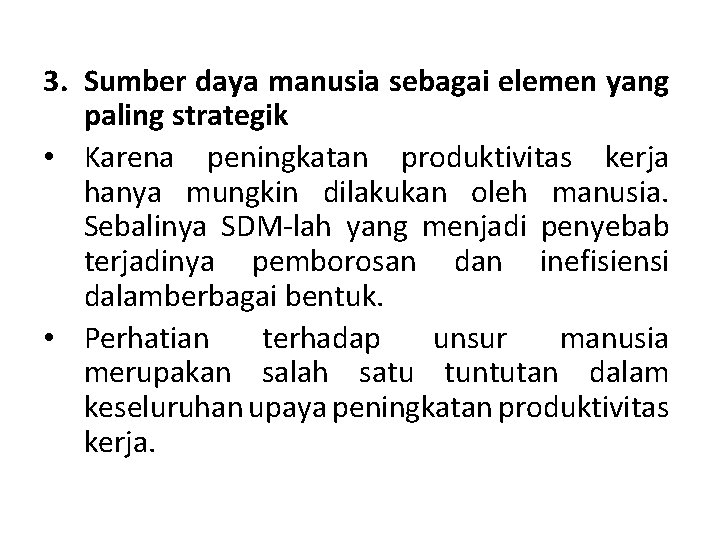 3. Sumber daya manusia sebagai elemen yang paling strategik

• Karena peningkatan produktivitas kerja hanya mungkin dilakukan oleh manusia. Sebalinya SDM-lah yang menjadi penyebab terjadinya pemborosan dan inefisiensi dalamberbagai bentuk.

• Perhatian terhadap unsur manusia merupakan salah satu tuntutan dalam keseluruhan upaya peningkatan produktivitas kerja.